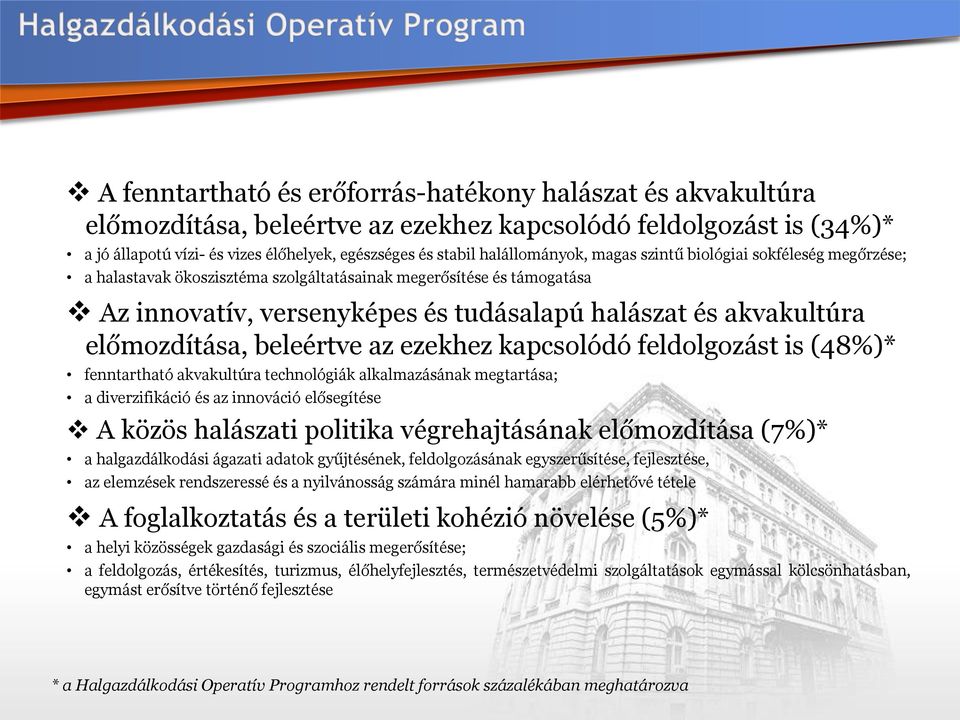 Halgazdálkodási Operatív Program

❖ A fenntartható és erőforrás-hatékony halászat és akvakultúra előmozdítása, beleértve az ezekhez kapcsolódó feldolgozást is (34%)*
• a jó állapotú vízi- és vizes élőhelyek, egészséges és stabil halállományok, magas szintű biológiai sokféleség megőrzése;
• a halastavak ökoszisztéma szolgáltatásainak megerősítése és támogatása

❖ Az innovatív, versenyképes és tudásalapú halászat és akvakultúra előmozdítása, beleértve az ezekhez kapcsolódó feldolgozást is (48%)*
• fenntartható akvakultúra technológiák alkalmazásának megtartása;
• a diverzifikáció és az innováció elősegítése

❖ A közös halászati politika végrehajtásának előmozdítása (7%)*
• a halgazdálkodási ágazati adatok gyűjtésének, feldolgozásának egyszerűsítése, fejlesztése,
• az elemzések rendszeressé és a nyilvánosság számára minél hamarabb elérhetővé tétele

❖ A foglalkoztatás és a területi kohézió növelése (5%)*
• a helyi közösségek gazdasági és szociális megerősítése;
• a feldolgozás, értékesítés, turizmus, élőhelyfejlesztés, természetvédelmi szolgáltatások egymással kölcsönhatásban, egymást erősítve történő fejlesztése

* a Halgazdálkodási Operatív Programhoz rendelt források százalékában meghatározva